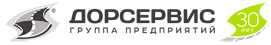 ®
ДОРСЕРВИС
ГРУППА ПРЕДПРИЯТИЙ
30
лет